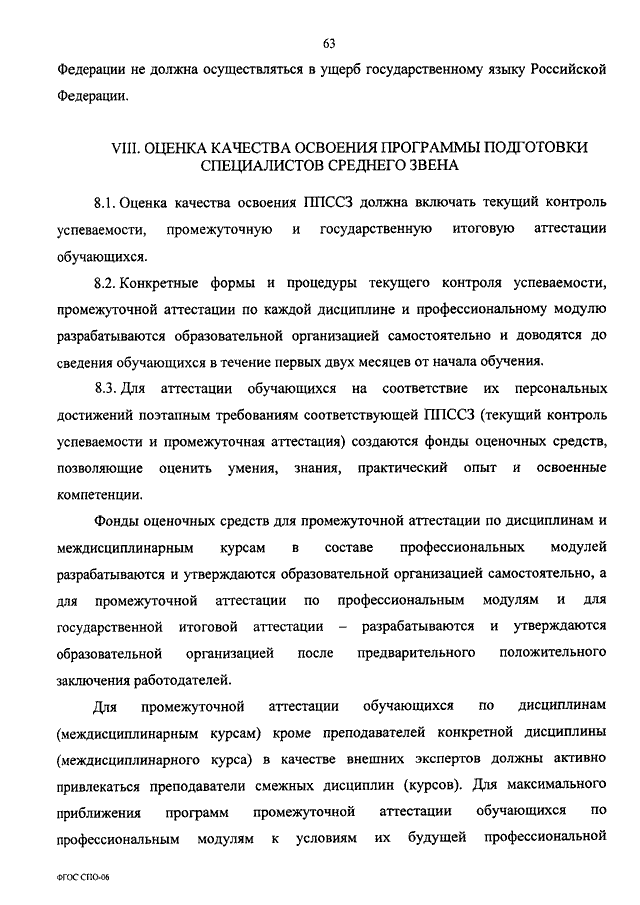 63

Федерации не должна осуществляться в ущерб государственному языку Российской Федерации.

VIII. ОЦЕНКА КАЧЕСТВА ОСВОЕНИЯ ПРОГРАММЫ ПОДГОТОВКИ СПЕЦИАЛИСТОВ СРЕДНЕГО ЗВЕНА

8.1. Оценка качества освоения ППССЗ должна включать текущий контроль успеваемости, промежуточную и государственную итоговую аттестации обучающихся.

8.2. Конкретные формы и процедуры текущего контроля успеваемости, промежуточной аттестации по каждой дисциплине и профессиональному модулю разрабатываются образовательной организацией самостоятельно и доводятся до сведения обучающихся в течение первых двух месяцев от начала обучения.

8.3. Для аттестации обучающихся на соответствие их персональных достижений поэтапным требованиям соответствующей ППССЗ (текущий контроль успеваемости и промежуточная аттестация) создаются фонды оценочных средств, позволяющие оценить умения, знания, практический опыт и освоенные компетенции.

Фонды оценочных средств для промежуточной аттестации по дисциплинам и междисциплинарным курсам в составе профессиональных модулей разрабатываются и утверждаются образовательной организацией самостоятельно, а для промежуточной аттестации по профессиональным модулям и для государственной итоговой аттестации – разрабатываются и утверждаются образовательной организацией после предварительного положительного заключения работодателей.

Для промежуточной аттестации обучающихся по дисциплинам (междисциплинарным курсам) кроме преподавателей конкретной дисциплины (междисциплинарного курса) в качестве внешних экспертов должны активно привлекаться преподаватели смежных дисциплин (курсов). Для максимального приближения программ промежуточной аттестации обучающихся по профессиональным модулям к условиям их будущей профессиональной

ФГОС СПО-06